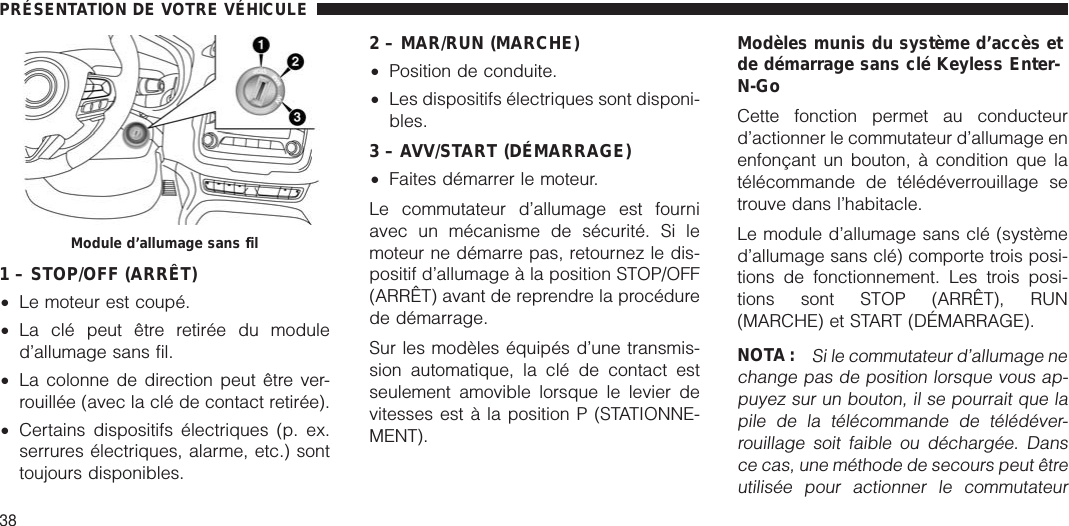 PRÉSENTATION DE VOTRE VÉHICULE

1
2
3

Module d'allumage sans fil

1 – STOP/OFF (ARRÊT)

• Le moteur est coupé.

• La clé peut être retirée du module d'allumage sans fil.

• La colonne de direction peut être verrouillée (avec la clé de contact retirée).

• Certains dispositifs électriques (p. ex. serrures électriques, alarme, etc.) sont toujours disponibles.

2 – MAR/RUN (MARCHE)

• Position de conduite.

• Les dispositifs électriques sont disponibles.

3 – AVV/START (DÉMARRAGE)

• Faites démarrer le moteur.

Le commutateur d'allumage est fourni avec un mécanisme de sécurité. Si le moteur ne démarre pas, retournez le dispositif d'allumage à la position STOP/OFF (ARRÊT) avant de reprendre la procédure de démarrage.

Sur les modèles équipés d'une transmission automatique, la clé de contact est seulement amovible lorsque le levier de vitesses est à la position P (STATIONNEMENT).

Modèles munis du système d'accès et de démarrage sans clé Keyless Enter-N-Go

Cette fonction permet au conducteur d'actionner le commutateur d'allumage en enfonçant un bouton, à condition que la télécommande de télédéverrouillage se trouve dans l'habitacle.

Le module d'allumage sans clé (système d'allumage sans clé) comporte trois positions de fonctionnement. Les trois positions sont STOP (ARRÊT), RUN (MARCHE) et START (DÉMARRAGE).

NOTA : Si le commutateur d'allumage ne change pas de position lorsque vous appuyez sur un bouton, il se pourrait que la pile de la télécommande de télédéverrouillage soit faible ou déchargée. Dans ce cas, une méthode de secours peut être utilisée pour actionner le commutateur

38